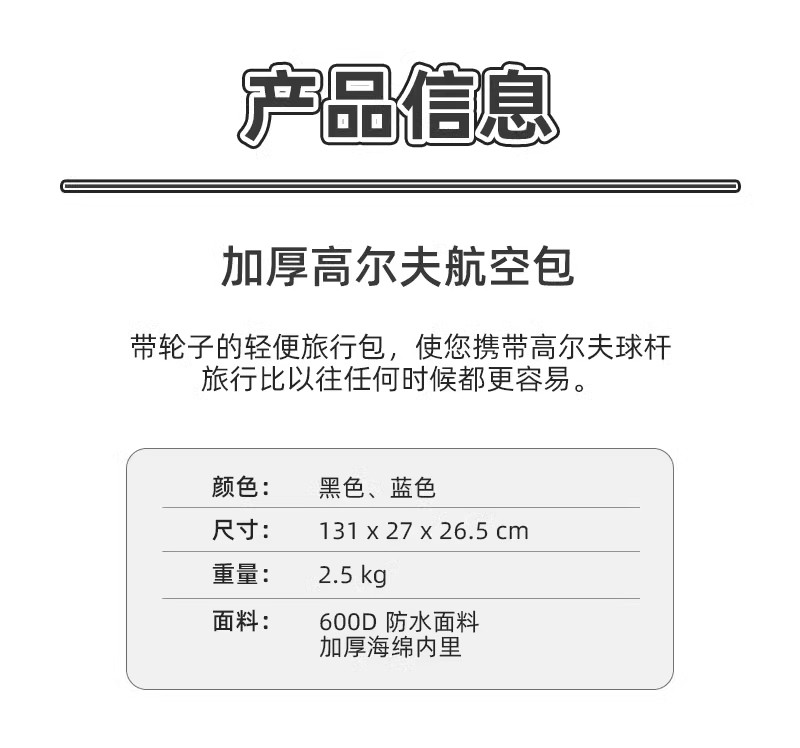 产品信息

加厚高尔夫航空包

带轮子的轻便旅行包，使您携带高尔夫球杆旅行比以往任何时候都更容易。

颜色： 黑色、蓝色

尺寸： 131 x 27 x 26.5 cm

重量： 2.5 kg

面料： 600D 防水面料
加厚海绵内里